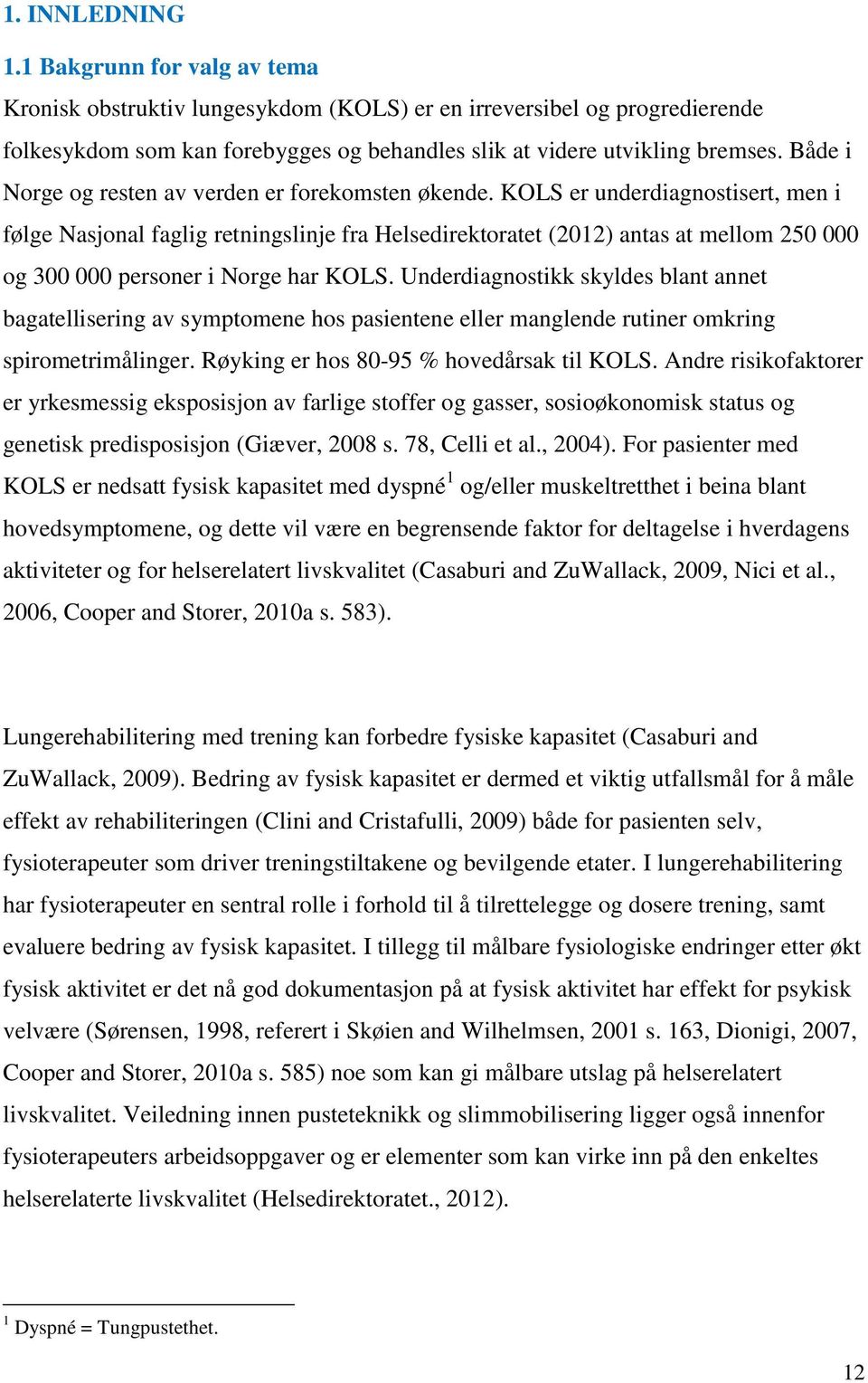 1. INNLEDNING

1.1 Bakgrunn for valg av tema

Kronisk obstruktiv lungesykdom (KOLS) er en irreversibel og progredierende folkesykdom som kan forebygges og behandles slik at videre utvikling bremses. Både i Norge og resten av verden er forekomsten økende. KOLS er underdiagnostisert, men i følge Nasjonal faglig retningslinje fra Helsedirektoratet (2012) antas at mellom 250 000 og 300 000 personer i Norge har KOLS. Underdiagnostikk skyldes blant annet bagatellisering av symptomene hos pasientene eller manglende rutiner omkring spirometrimålinger. Røyking er hos 80-95 % hovedårsak til KOLS. Andre risikofaktorer er yrkesmessig eksposisjon av farlige stoffer og gasser, sosioøkonomisk status og genetisk predisposisjon (Giæver, 2008 s. 78, Celli et al., 2004). For pasienter med KOLS er nedsatt fysisk kapasitet med dyspné$^1$ og/eller muskeltretthet i beina blant hovedsymptomene, og dette vil være en begrensende faktor for deltagelse i hverdagens aktiviteter og for helserelatert livskvalitet (Casaburi and ZuWallack, 2009, Nici et al., 2006, Cooper and Storer, 2010a s. 583).

Lungerehabilitering med trening kan forbedre fysiske kapasitet (Casaburi and ZuWallack, 2009). Bedring av fysisk kapasitet er dermed et viktig utfallsmål for å måle effekt av rehabiliteringen (Clini and Cristafulli, 2009) både for pasienten selv, fysioterapeuter som driver treningstiltakene og bevilgende etater. I lungerehabilitering har fysioterapeuter en sentral rolle i forhold til å tilrettelegge og dosere trening, samt evaluere bedring av fysisk kapasitet. I tillegg til målbare fysiologiske endringer etter økt fysisk aktivitet er det nå god dokumentasjon på at fysisk aktivitet har effekt for psykisk velvære (Sørensen, 1998, referert i Skøien and Wilhelmsen, 2001 s. 163, Dionigi, 2007, Cooper and Storer, 2010a s. 585) noe som kan gi målbare utslag på helserelatert livskvalitet. Veiledning innen pusteteknikk og slimmobilisering ligger også innenfor fysioterapeuters arbeidsoppgaver og er elementer som kan virke inn på den enkeltes helserelaterte livskvalitet (Helsedirektoratet., 2012).

$^1$ Dyspné = Tungpustethet.

12